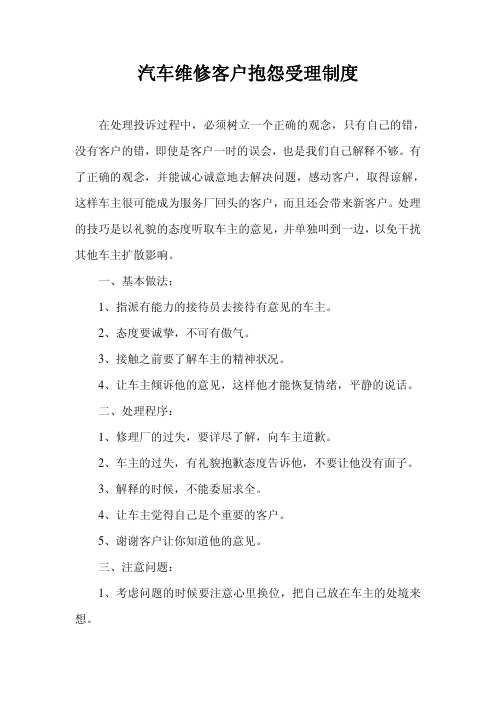 汽车维修客户抱怨受理制度

在处理投诉过程中，必须树立一个正确的观念，只有自己的错，没有客户的错，即使是客户一时的误会，也是我们自己解释不够。有了正确的观念，并能诚心诚意地去解决问题，感动客户，取得谅解，这样车主很可能成为服务厂回头的客户，而且还会带来新客户。处理的技巧是以礼貌的态度听取车主的意见，并单独叫到一边，以免干扰其他车主扩散影响。

一、基本做法：

1、指派有能力的接待员去接待有意见的车主。

2、态度要诚挚，不可有傲气。

3、接触之前要了解车主的精神状况。

4、让车主倾诉他的意见，这样他才能恢复情绪，平静的说话。

二、处理程序：

1、修理厂的过失，要详尽了解，向车主道歉。

2、车主的过失，有礼貌抱歉态度告诉他，不要让他没有面子。

3、解释的时候，不能委屈求全。

4、让车主觉得自己是个重要的客户。

5、谢谢客户让你知道他的意见。

三、注意问题：

1、考虑问题的时候要注意心里换位，把自己放在车主的处境来想。